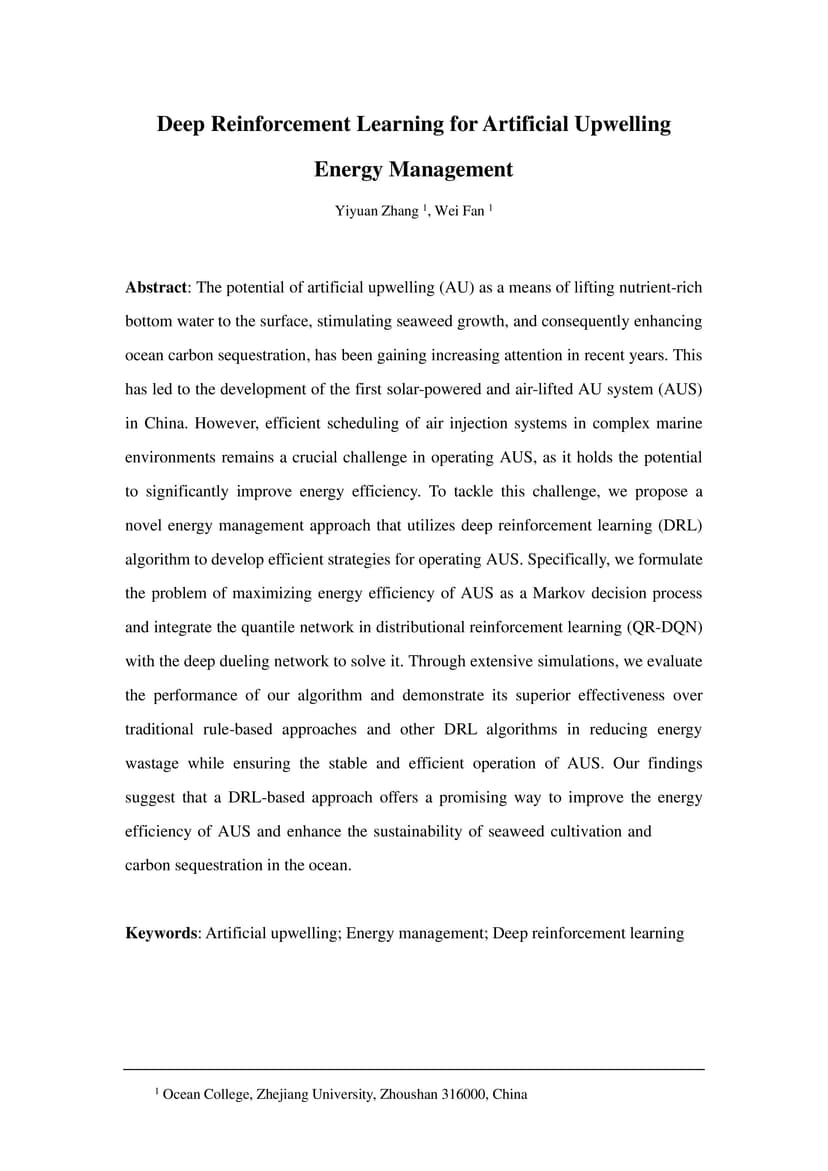 Deep Reinforcement Learning for Artificial Upwelling Energy Management

Yiyuan Zhang $^1$, Wei Fan $^1$

Abstract: The potential of artificial upwelling (AU) as a means of lifting nutrient-rich bottom water to the surface, stimulating seaweed growth, and consequently enhancing ocean carbon sequestration, has been gaining increasing attention in recent years. This has led to the development of the first solar-powered and air-lifted AU system (AUS) in China. However, efficient scheduling of air injection systems in complex marine environments remains a crucial challenge in operating AUS, as it holds the potential to significantly improve energy efficiency. To tackle this challenge, we propose a novel energy management approach that utilizes deep reinforcement learning (DRL) algorithm to develop efficient strategies for operating AUS. Specifically, we formulate the problem of maximizing energy efficiency of AUS as a Markov decision process and integrate the quantile network in distributional reinforcement learning (QR-DQN) with the deep dueling network to solve it. Through extensive simulations, we evaluate the performance of our algorithm and demonstrate its superior effectiveness over traditional rule-based approaches and other DRL algorithms in reducing energy wastage while ensuring the stable and efficient operation of AUS. Our findings suggest that a DRL-based approach offers a promising way to improve the energy efficiency of AUS and enhance the sustainability of seaweed cultivation and carbon sequestration in the ocean.

Keywords: Artificial upwelling; Energy management; Deep reinforcement learning

$^1$ Ocean College, Zhejiang University, Zhoushan 316000, China